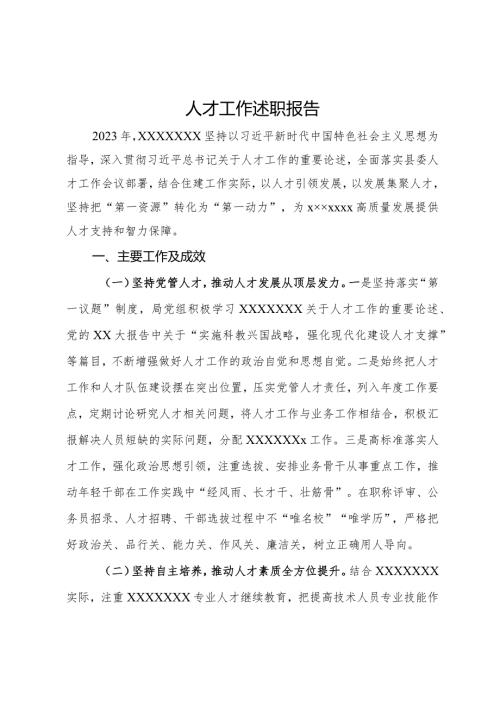 人才工作述职报告

2023年，XXXXXXX坚持以习近平新时代中国特色社会主义思想为指导，深入贯彻习近平总书记关于人才工作的重要论述，全面落实县委人才工作会议部署，结合住建工作实际，以人才引领发展，以发展集聚人才，坚持把“第一资源”转化为“第一动力”，为x××xxxx高质量发展提供人才支持和智力保障。

一、主要工作及成效

（一）坚持党管人才，推动人才发展从顶层发力。一是坚持落实“第一议题”制度，局党组积极学习XXXXXXX关于人才工作的重要论述、党的XX大报告中关于“实施科教兴国战略，强化现代化建设人才支撑”等篇目，不断增强做好人才工作的政治自觉和思想自觉。二是始终把人才工作和人才队伍建设摆在突出位置，压实党管人才责任，列入年度工作要点，定期讨论研究人才相关问题，将人才工作与业务工作相结合，积极汇报解决人员短缺的实际问题，分配XXXXXXx工作。三是高标准落实人才工作，强化政治思想引领，注重选拔、安排业务骨干从事重点工作，推动年轻干部在工作实践中“经风雨、长才干、壮筋骨”。在职称评审、公务员招录、人才招聘、干部选拔过程中不“唯名校”“唯学历”，严格把好政治关、品行关、能力关、作风关、廉洁关，树立正确用人导向。

（二）坚持自主培养，推动人才素质全方位提升。结合XXXXXXX实际，注重XXXXXXX专业人才继续教育，把提高技术人员专业技能作